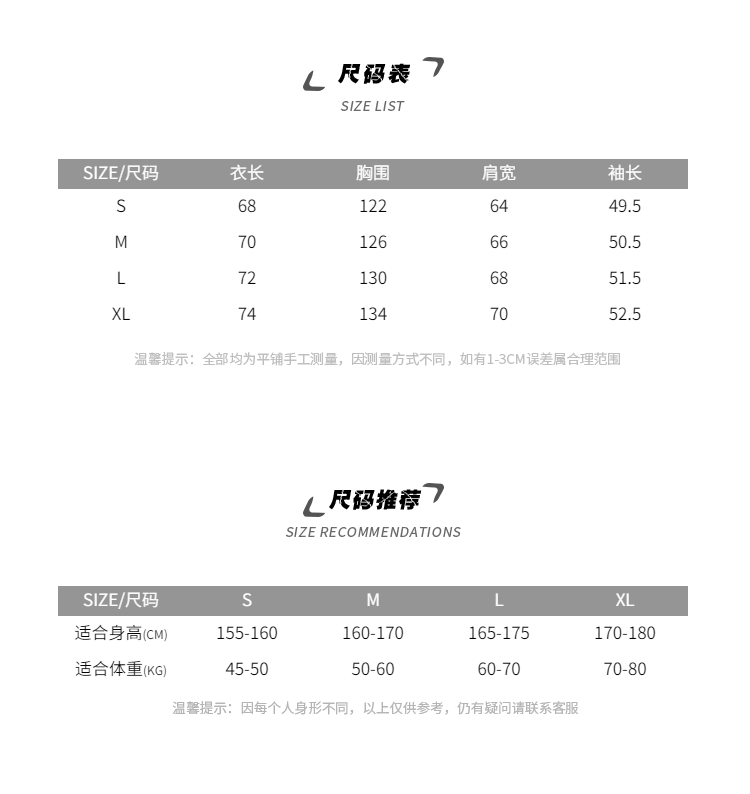 尺码表
SIZE LIST

| SIZE/尺码 | 衣长 | 胸围 | 肩宽 | 袖长 |
|---|---|---|---|---|
| S | 68 | 122 | 64 | 49.5 |
| M | 70 | 126 | 66 | 50.5 |
| L | 72 | 130 | 68 | 51.5 |
| XL | 74 | 134 | 70 | 52.5 |

温馨提示：全部均为平铺手工测量，因测量方式不同，如有1-3CM误差属合理范围

尺码推荐
SIZE RECOMMENDATIONS

| SIZE/尺码 | S | M | L | XL |
|---|---|---|---|---|
| 适合身高(CM) | 155-160 | 160-170 | 165-175 | 170-180 |
| 适合体重(KG) | 45-50 | 50-60 | 60-70 | 70-80 |

温馨提示：因每个人身形不同，以上仅供参考，仍有疑问请联系客服